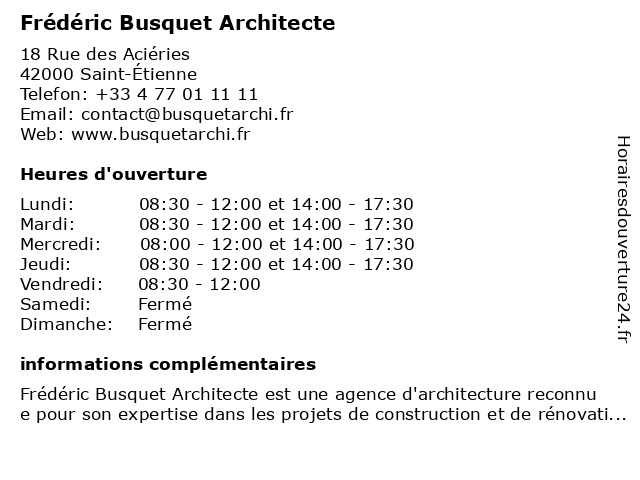 Frédéric Busquet Architecte

18 Rue des Aciéries
42000 Saint-Étienne
Telefon: +33 4 77 01 11 11
Email: contact@busquetarchi.fr
Web: www.busquetarchi.fr

Heures d'ouverture

| Lundi: | 08:30 - 12:00 et 14:00 - 17:30 |
|---|---|
| Mardi: | 08:30 - 12:00 et 14:00 - 17:30 |
| Mercredi: | 08:00 - 12:00 et 14:00 - 17:30 |
| Jeudi: | 08:30 - 12:00 et 14:00 - 17:30 |
| Vendredi: | 08:30 - 12:00 |
| Samedi: | Fermé |
| Dimanche: | Fermé |

informations complémentaires

Frédéric Busquet Architecte est une agence d'architecture reconnue pour son expertise dans les projets de construction et de rénovati...

Horairesdouverture24.fr